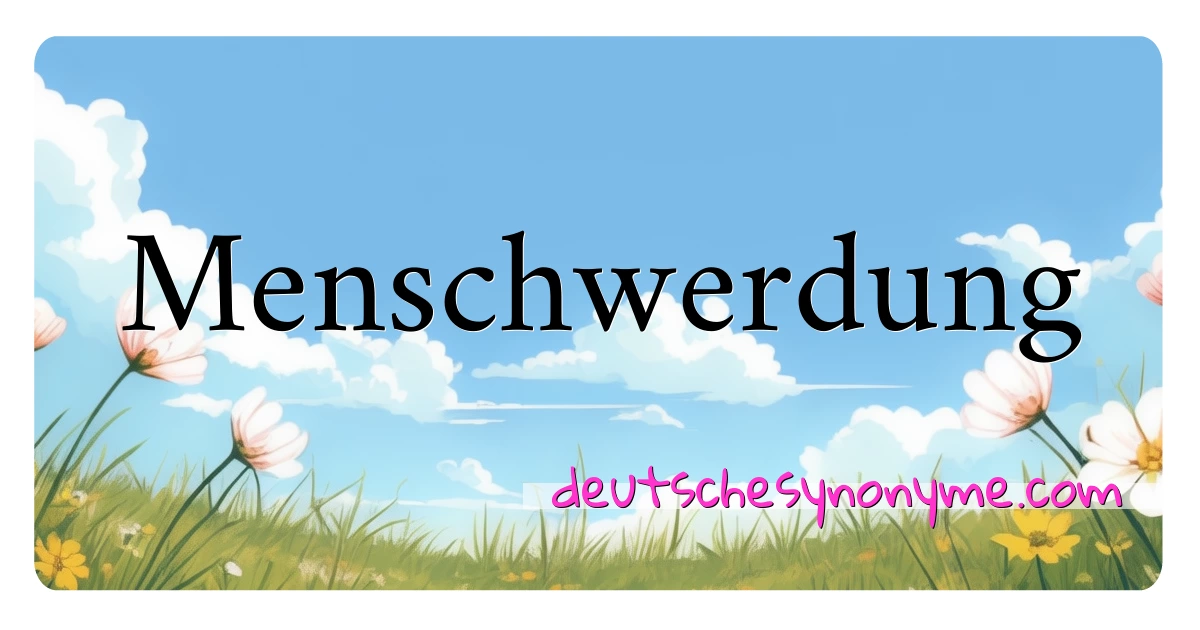 Menschwerdung

deutschesynonyme.com